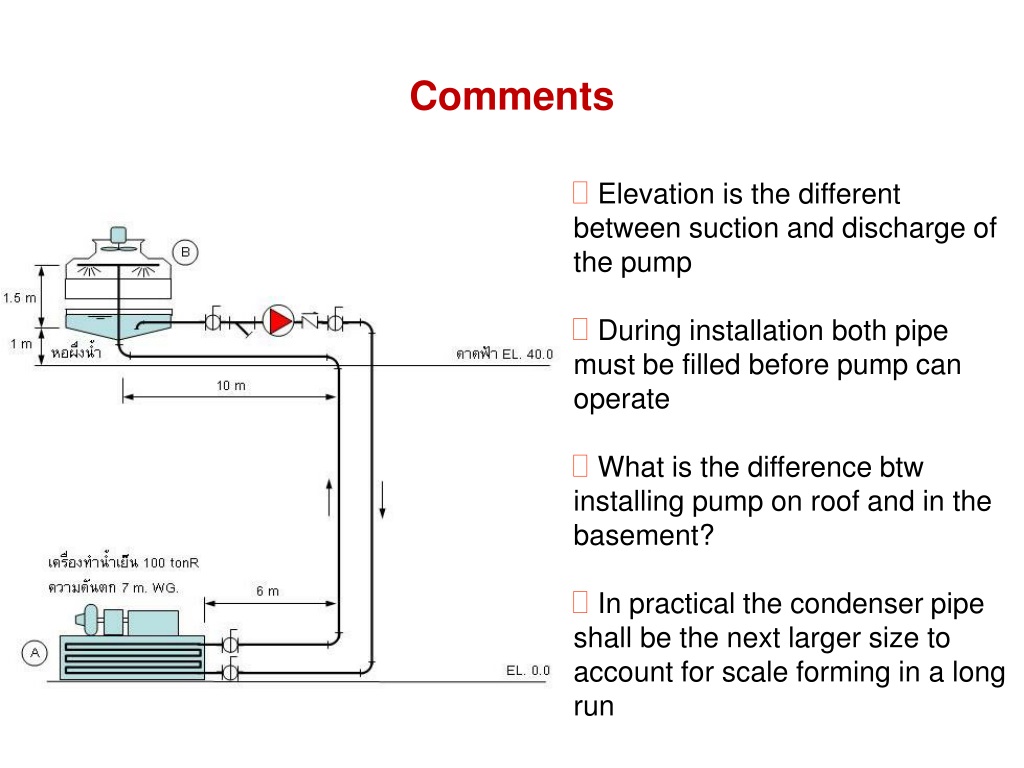 Comments

B

1.5 m

1 m

หอผึ่งน้ำ

ดาดฟ้า EL. 40.0

10 m

เครื่องทำน้ำเย็น 100 tonR
ความดันตก 7 m. WG.

6 m

A

EL. 0.0

 Elevation is the different between suction and discharge of the pump

 During installation both pipe must be filled before pump can operate

 What is the difference btw installing pump on roof and in the basement?

 In practical the condenser pipe shall be the next larger size to account for scale forming in a long run